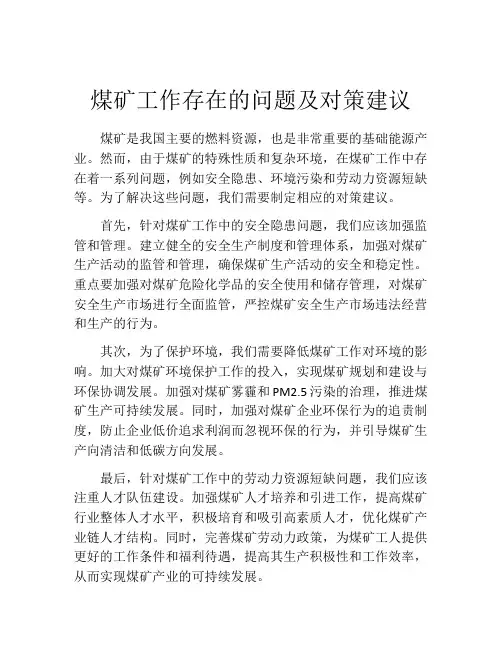 煤矿工作存在的问题及对策建议

煤矿是我国主要的燃料资源，也是非常重要的基础能源产业。然而，由于煤矿的特殊性质和复杂环境，在煤矿工作中存在着一系列问题，例如安全隐患、环境污染和劳动力资源短缺等。为了解决这些问题，我们需要制定相应的对策建议。

首先，针对煤矿工作中的安全隐患问题，我们应该加强监管和管理。建立健全的安全生产制度和管理体系，加强对煤矿生产活动的监管和管理，确保煤矿生产活动的安全和稳定性。重点要加强对煤矿危险化学品的安全使用和储存管理，对煤矿安全生产市场进行全面监管，严控煤矿安全生产市场违法经营和生产的行为。

其次，为了保护环境，我们需要降低煤矿工作对环境的影响。加大对煤矿环境保护工作的投入，实现煤矿规划和建设与环保协调发展。加强对煤矿雾霾和PM2.5污染的治理，推进煤矿生产可持续发展。同时，加强对煤矿企业环保行为的追责制度，防止企业低价追求利润而忽视环保的行为，并引导煤矿生产向清洁和低碳方向发展。

最后，针对煤矿工作中的劳动力资源短缺问题，我们应该注重人才队伍建设。加强煤矿人才培养和引进工作，提高煤矿行业整体人才水平，积极培育和吸引高素质人才，优化煤矿产业链人才结构。同时，完善煤矿劳动力政策，为煤矿工人提供更好的工作条件和福利待遇，提高其生产积极性和工作效率，从而实现煤矿产业的可持续发展。